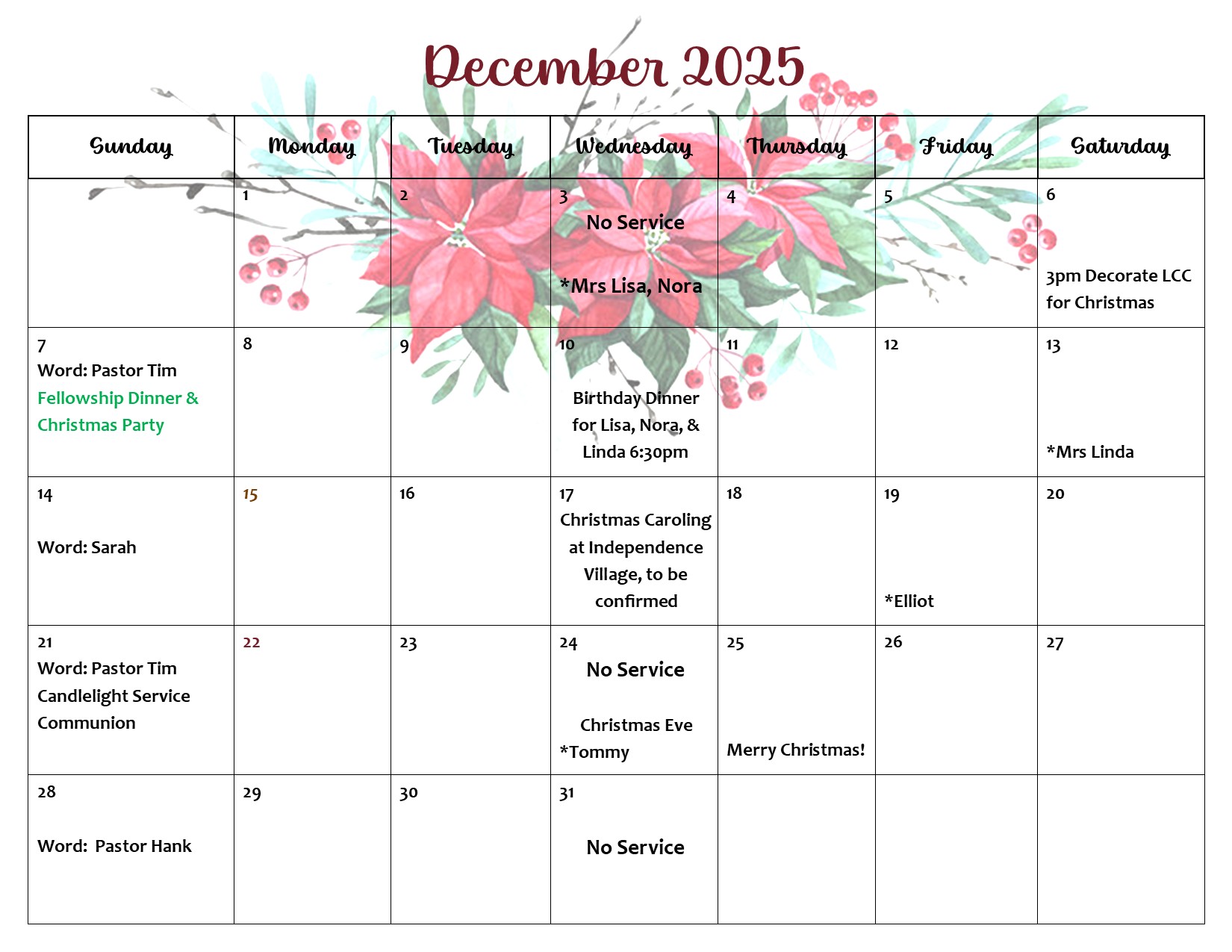 December 2025

| Sunday | Monday | Tuesday | Wednesday | Thursday | Friday | Saturday |
|---|---|---|---|---|---|---|
| | 1 | 2 | 3 No Service *Mrs Lisa, Nora | 4 | 5 | 6 3pm Decorate LCC for Christmas |
| 7 Word: Pastor Tim Fellowship Dinner & Christmas Party | 8 | 9 | 10 Birthday Dinner for Lisa, Nora, & Linda 6:30pm | 11 | 12 | 13 *Mrs Linda |
| 14 Word: Sarah | 15 | 16 | 17 Christmas Caroling at Independence Village, to be confirmed | 18 | 19 *Elliot | 20 |
| 21 Word: Pastor Tim Candlelight Service Communion | 22 | 23 | 24 No Service Christmas Eve *Tommy | 25 Merry Christmas! | 26 | 27 |
| 28 Word: Pastor Hank | 29 | 30 | 31 No Service | | | |